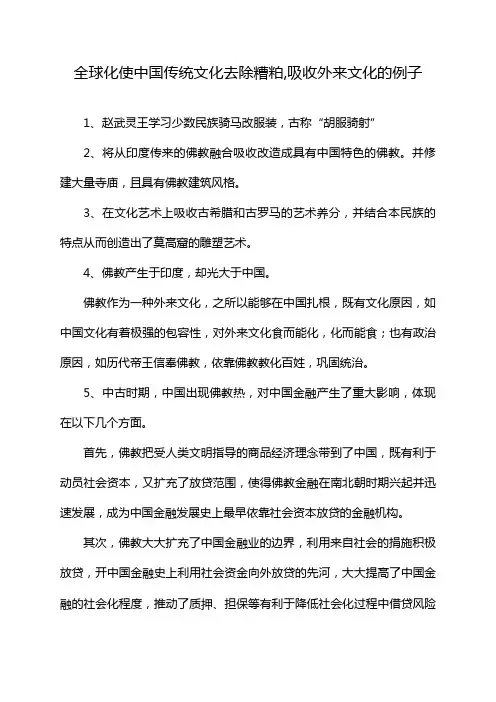 全球化使中国传统文化去除糟粕,吸收外来文化的例子

1、赵武灵王学习少数民族骑马改服装，古称“胡服骑射”

2、将从印度传来的佛教融合吸收改造成具有中国特色的佛教。并修建大量寺庙，且具有佛教建筑风格。

3、在文化艺术上吸收古希腊和古罗马的艺术养分，并结合本民族的特点从而创造出了莫高窟的雕塑艺术。

4、佛教产生于印度，却光大于中国。

佛教作为一种外来文化，之所以能够在中国扎根，既有文化原因，如中国文化有着极强的包容性，对外来文化食而能化，化而能食；也有政治原因，如历代帝王信奉佛教，依靠佛教教化百姓，巩固统治。

5、中古时期，中国出现佛教热，对中国金融产生了重大影响，体现在以下几个方面。

首先，佛教把受人类文明指导的商品经济理念带到了中国，既有利于动员社会资本，又扩充了放贷范围，使得佛教金融在南北朝时期兴起并迅速发展，成为中国金融发展史上最早依靠社会资本放贷的金融机构。

其次，佛教大大扩充了中国金融业的边界，利用来自社会的捐施积极放贷，开中国金融史上利用社会资金向外放贷的先河，大大提高了中国金融的社会化程度，推动了质押、担保等有利于降低社会化过程中借贷风险